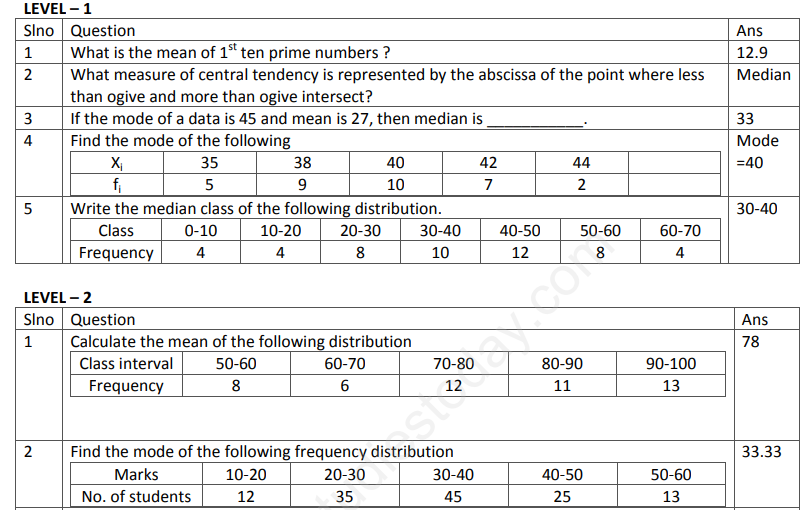 LEVEL – 1

| Slno | Question | Ans |
|---|---|---|
| 1 | What is the mean of $1^{st}$ ten prime numbers ? | 12.9 |
| 2 | What measure of central tendency is represented by the abscissa of the point where less than ogive and more than ogive intersect? | Median |
| 3 | If the mode of a data is 45 and mean is 27, then median is ___________. | 33 |
| 4 | Find the mode of the following | Mode =40 |
| 5 | Write the median class of the following distribution. | 30-40 |

| $X_i$ | 35 | 38 | 40 | 42 | 44 | |
|---|---|---|---|---|---|---|
| $f_i$ | 5 | 9 | 10 | 7 | 2 | |

| Class | 0-10 | 10-20 | 20-30 | 30-40 | 40-50 | 50-60 | 60-70 |
|---|---|---|---|---|---|---|---|
| Frequency | 4 | 4 | 8 | 10 | 12 | 8 | 4 |

LEVEL – 2

| Slno | Question | Ans |
|---|---|---|
| 1 | Calculate the mean of the following distribution | 78 |
| 2 | Find the mode of the following frequency distribution | 33.33 |

| Class interval | 50-60 | 60-70 | 70-80 | 80-90 | 90-100 |
|---|---|---|---|---|---|
| Frequency | 8 | 6 | 12 | 11 | 13 |

| Marks | 10-20 | 20-30 | 30-40 | 40-50 | 50-60 |
|---|---|---|---|---|---|
| No. of students | 12 | 35 | 45 | 25 | 13 |

studiestoday.com